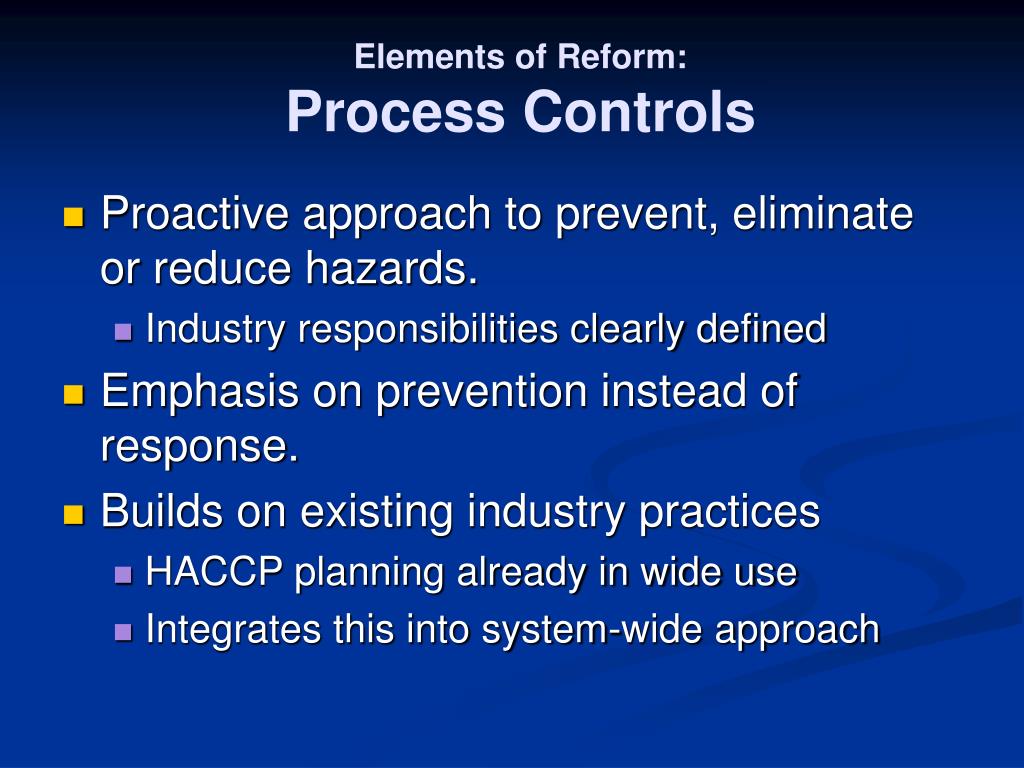 Elements of Reform:
Process Controls

- Proactive approach to prevent, eliminate or reduce hazards.
  - Industry responsibilities clearly defined
- Emphasis on prevention instead of response.
- Builds on existing industry practices
  - HACCP planning already in wide use
  - Integrates this into system-wide approach